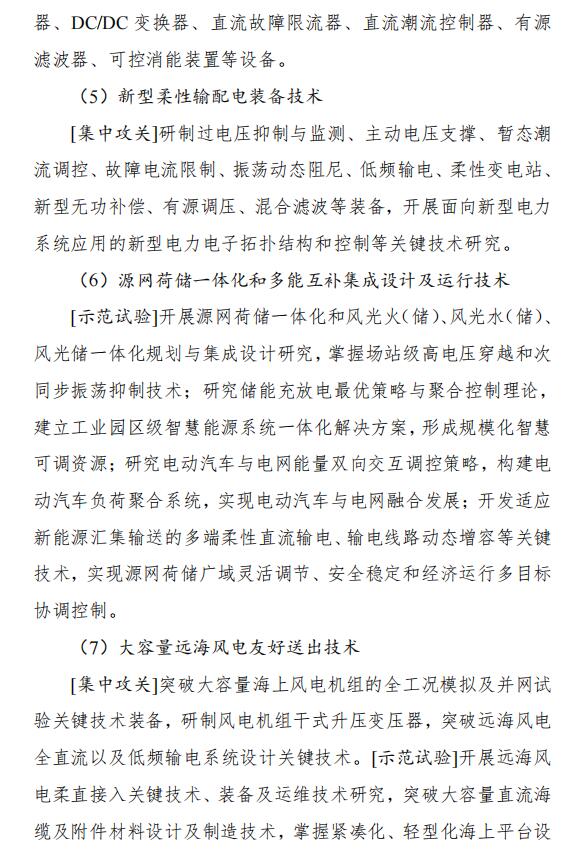 器、DC/DC 变换器、直流故障限流器、直流潮流控制器、有源滤波器、可控消能装置等设备。

（5）新型柔性输配电装备技术

[集中攻关]研制过电压抑制与监测、主动电压支撑、暂态潮流调控、故障电流限制、振荡动态阻尼、低频输电、柔性变电站、新型无功补偿、有源调压、混合滤波等装备，开展面向新型电力系统应用的新型电力电子拓扑结构和控制等关键技术研究。

（6）源网荷储一体化和多能互补集成设计及运行技术

[示范试验]开展源网荷储一体化和风光火（储）、风光水（储）、风光储一体化规划与集成设计研究，掌握场站级高电压穿越和次同步振荡抑制技术；研究储能充放电最优策略与聚合控制理论，建立工业园区级智慧能源系统一体化解决方案，形成规模化智慧可调资源；研究电动汽车与电网能量双向交互调控策略，构建电动汽车负荷聚合系统，实现电动汽车与电网融合发展；开发适应新能源汇集输送的多端柔性直流输电、输电线路动态增容等关键技术，实现源网荷储广域灵活调节、安全稳定和经济运行多目标协调控制。

（7）大容量远海风电友好送出技术

[集中攻关]突破大容量海上风电机组的全工况模拟及并网试验关键技术装备，研制风电机组干式升压变压器，突破远海风电全直流以及低频输电系统设计关键技术。[示范试验]开展远海风电柔直接入关键技术、装备及运维技术研究，突破大容量直流海缆及附件材料设计及制造技术，掌握紧凑化、轻型化海上平台设